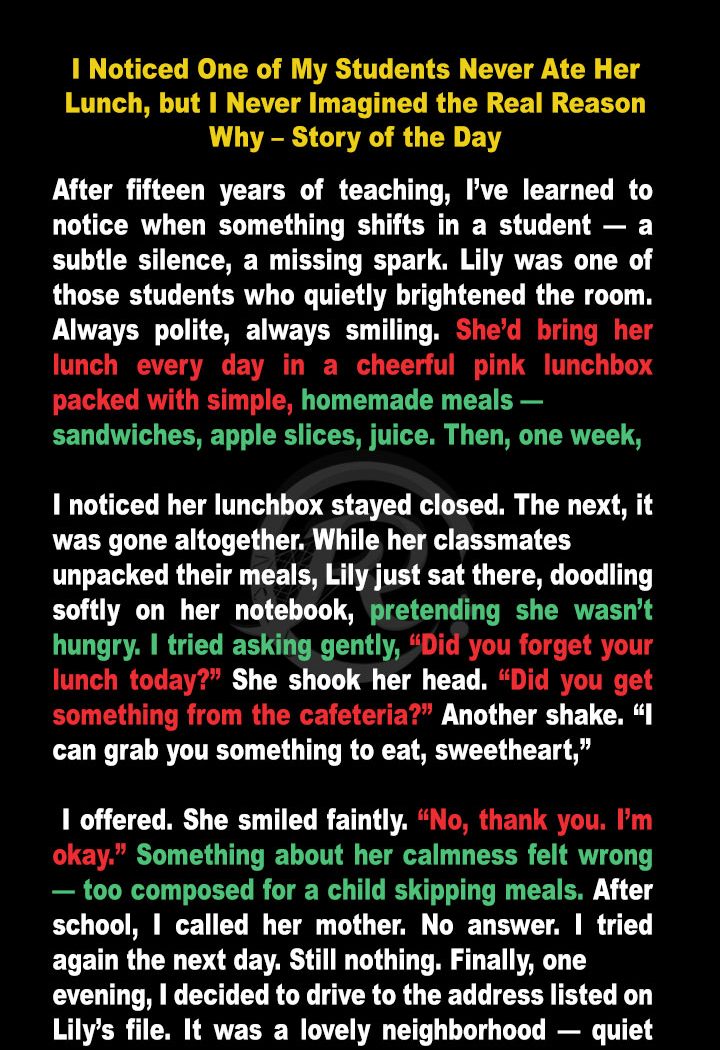 I Noticed One of My Students Never Ate Her Lunch, but I Never Imagined the Real Reason Why – Story of the Day

After fifteen years of teaching, I've learned to notice when something shifts in a student — a subtle silence, a missing spark. Lily was one of those students who quietly brightened the room. Always polite, always smiling. She'd bring her lunch every day in a cheerful pink lunchbox packed with simple, homemade meals — sandwiches, apple slices, juice. Then, one week,

I noticed her lunchbox stayed closed. The next, it was gone altogether. While her classmates unpacked their meals, Lily just sat there, doodling softly on her notebook, pretending she wasn't hungry. I tried asking gently, "Did you forget your lunch today?" She shook her head. "Did you get something from the cafeteria?" Another shake. "I can grab you something to eat, sweetheart,"

I offered. She smiled faintly. "No, thank you. I'm okay." Something about her calmness felt wrong — too composed for a child skipping meals. After school, I called her mother. No answer. I tried again the next day. Still nothing. Finally, one evening, I decided to drive to the address listed on Lily's file. It was a lovely neighborhood — quiet